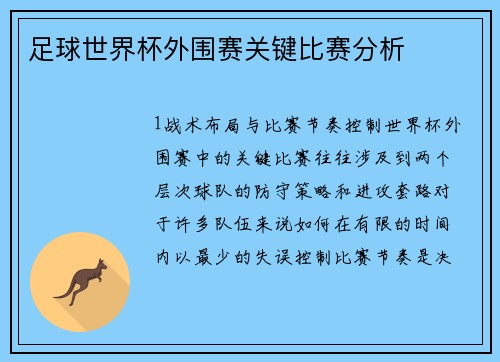 足球世界杯外围赛关键比赛分析

1战术布局与比赛节奏控制世界杯外围赛中的关键比赛往往涉及到两个层次球队的防守策略和进攻套路对于许多队伍来说如何在有限的时间内以最少的失误控制比赛节奏是决